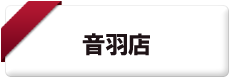 音羽店